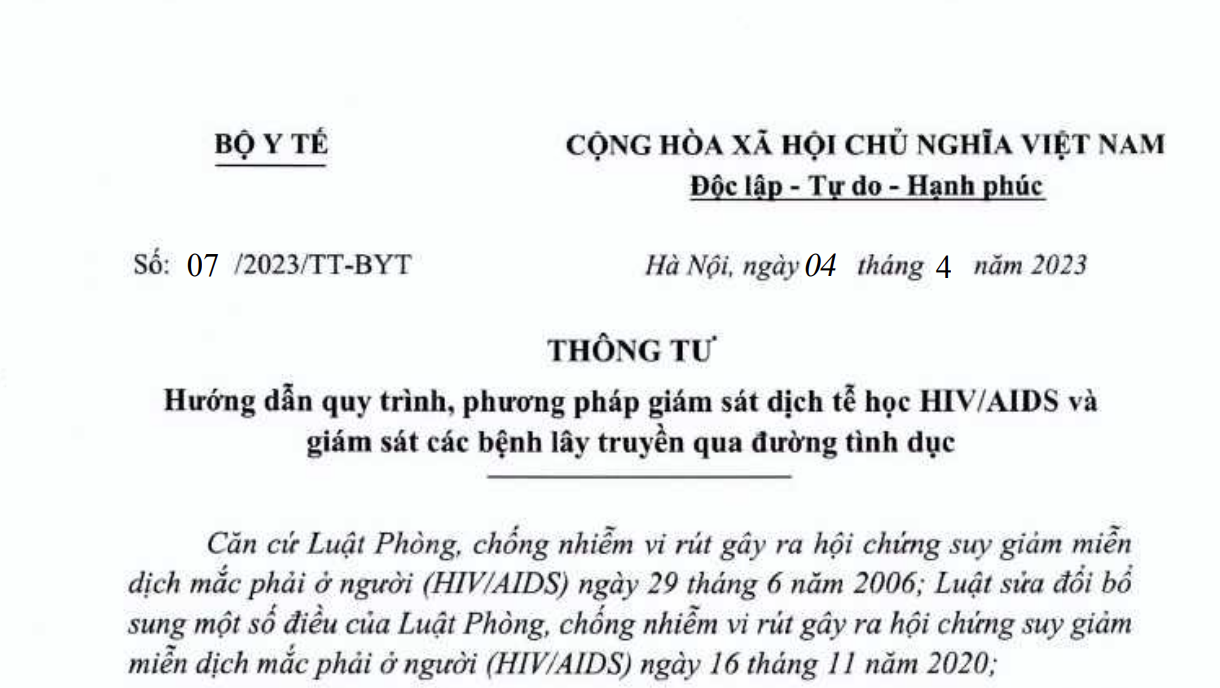 BỘ Y TẾ

CỘNG HÒA XÃ HỘI CHỦ NGHĨA VIỆT NAM
Độc lập - Tự do - Hạnh phúc

Số: 07 /2023/TT-BYT

Hà Nội, ngày 04 tháng 4 năm 2023

THÔNG TƯ
Hướng dẫn quy trình, phương pháp giám sát dịch tễ học HIV/AIDS và giám sát các bệnh lây truyền qua đường tình dục

Căn cứ Luật Phòng, chống nhiễm vi rút gây ra hội chứng suy giảm miễn dịch mắc phải ở người (HIV/AIDS) ngày 29 tháng 6 năm 2006; Luật sửa đổi bổ sung một số điều của Luật Phòng, chống nhiễm vi rút gây ra hội chứng suy giảm miễn dịch mắc phải ở người (HIV/AIDS) ngày 16 tháng 11 năm 2020;